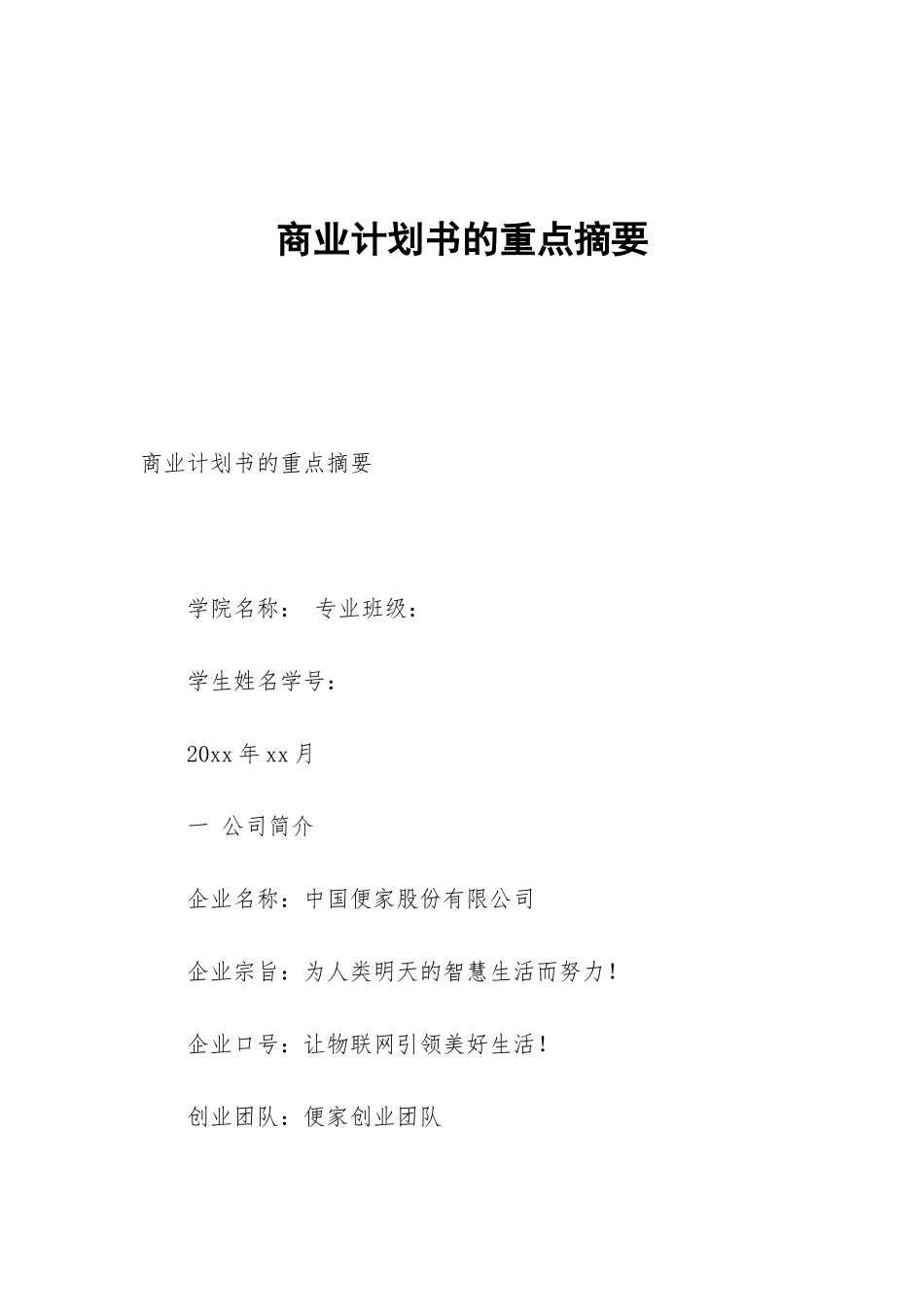 商业计划书的重点摘要

商业计划书的重点摘要

学院名称： 专业班级：

学生姓名学号：

20xx 年 xx 月

一 公司简介

企业名称：中国便家股份有限公司

企业宗旨：为人类明天的智慧生活而努力！

企业口号：让物联网引领美好生活！

创业团队：便家创业团队